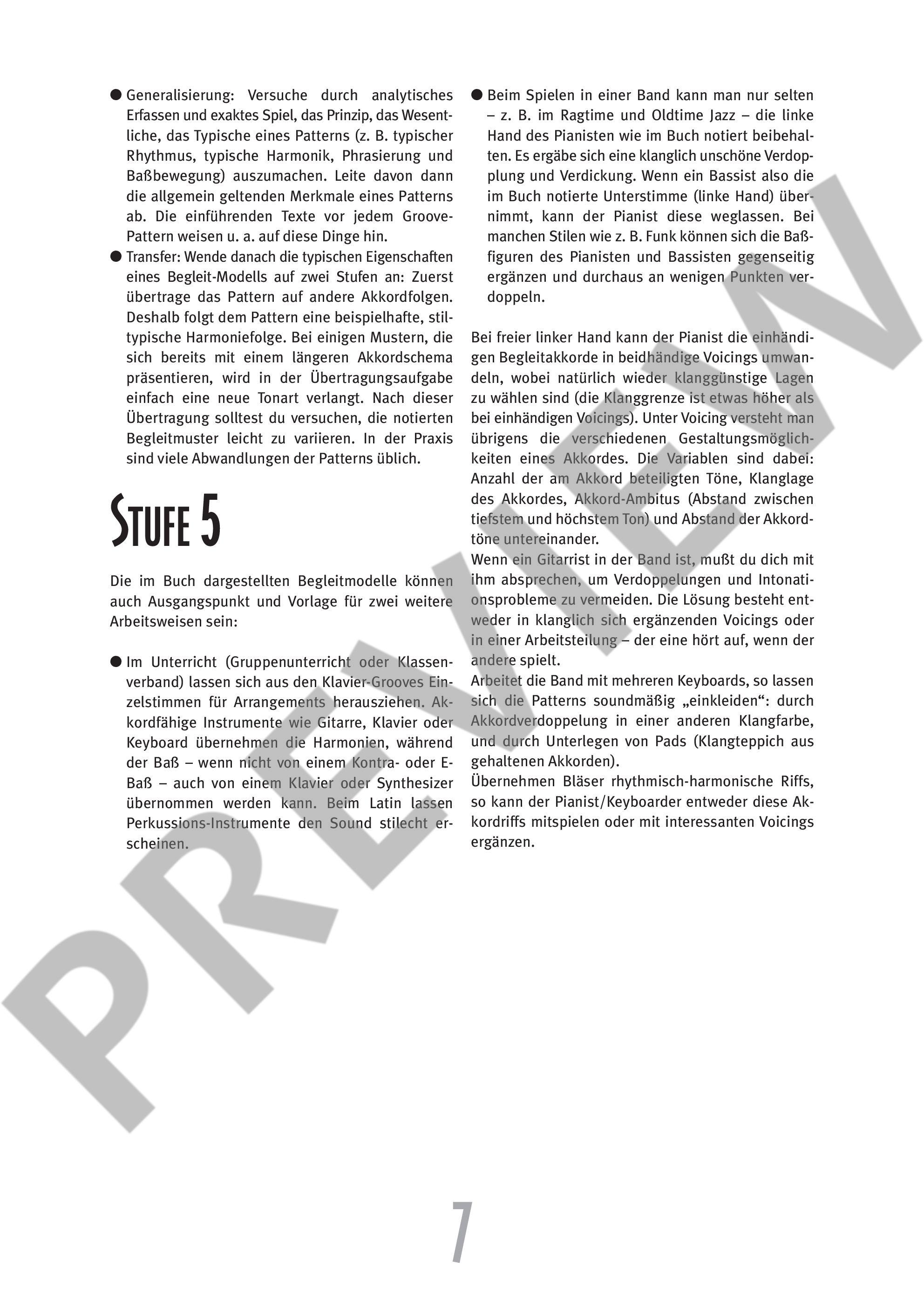 ● Generalisierung: Versuche durch analytisches Erfassen und exaktes Spiel, das Prinzip, das Wesentliche, das Typische eines Patterns (z. B. typischer Rhythmus, typische Harmonik, Phrasierung und Baßbewegung) auszumachen. Leite davon dann die allgemein geltenden Merkmale eines Patterns ab. Die einführenden Texte vor jedem Groove-Pattern weisen u. a. auf diese Dinge hin.

● Transfer: Wende danach die typischen Eigenschaften eines Begleit-Modells auf zwei Stufen an: Zuerst übertrage das Pattern auf andere Akkordfolgen. Deshalb folgt dem Pattern eine beispielhafte, stiltypische Harmoniefolge. Bei einigen Mustern, die sich bereits mit einem längeren Akkordschema präsentieren, wird in der Übertragungsaufgabe einfach eine neue Tonart verlangt. Nach dieser Übertragung solltest du versuchen, die notierten Begleitmuster leicht zu variieren. In der Praxis sind viele Abwandlungen der Patterns üblich.

STUFE 5

Die im Buch dargestellten Begleitmodelle können auch Ausgangspunkt und Vorlage für zwei weitere Arbeitsweisen sein:

● Im Unterricht (Gruppenunterricht oder Klassenverband) lassen sich aus den Klavier-Grooves Einzelstimmen für Arrangements herausziehen. Akkordfähige Instrumente wie Gitarre, Klavier oder Keyboard übernehmen die Harmonien, während der Baß – wenn nicht von einem Kontra- oder E-Baß – auch von einem Klavier oder Synthesizer übernommen werden kann. Beim Latin lassen Perkussions-Instrumente den Sound stilecht erscheinen.

● Beim Spielen in einer Band kann man nur selten – z. B. im Ragtime und Oldtime Jazz – die linke Hand des Pianisten wie im Buch notiert beibehalten. Es ergäbe sich eine klanglich unschöne Verdopplung und Verdickung. Wenn ein Bassist also die im Buch notierte Unterstimme (linke Hand) übernimmt, kann der Pianist diese weglassen. Bei manchen Stilen wie z. B. Funk können sich die Baßfiguren des Pianisten und Bassisten gegenseitig ergänzen und durchaus an wenigen Punkten verdoppeln.

Bei freier linker Hand kann der Pianist die einhändigen Begleitakkorde in beidhändige Voicings umwandeln, wobei natürlich wieder klanggünstige Lagen zu wählen sind (die Klanggrenze ist etwas höher als bei einhändigen Voicings). Unter Voicing versteht man übrigens die verschiedenen Gestaltungsmöglichkeiten eines Akkordes. Die Variablen sind dabei: Anzahl der am Akkord beteiligten Töne, Klanglage des Akkordes, Akkord-Ambitus (Abstand zwischen tiefstem und höchstem Ton) und Abstand der Akkordtöne untereinander.
Wenn ein Gitarrist in der Band ist, mußt du dich mit ihm absprechen, um Verdoppelungen und Intonationsprobleme zu vermeiden. Die Lösung besteht entweder in klanglich sich ergänzenden Voicings oder in einer Arbeitsteilung – der eine hört auf, wenn der andere spielt.
Arbeitet die Band mit mehreren Keyboards, so lassen sich die Patterns soundmäßig „einkleiden“: durch Akkordverdoppelung in einer anderen Klangfarbe, und durch Unterlegen von Pads (Klangteppich aus gehaltenen Akkorden).
Übernehmen Bläser rhythmisch-harmonische Riffs, so kann der Pianist/Keyboarder entweder diese Akkordriffs mitspielen oder mit interessanten Voicings ergänzen.

PREVIEW

7